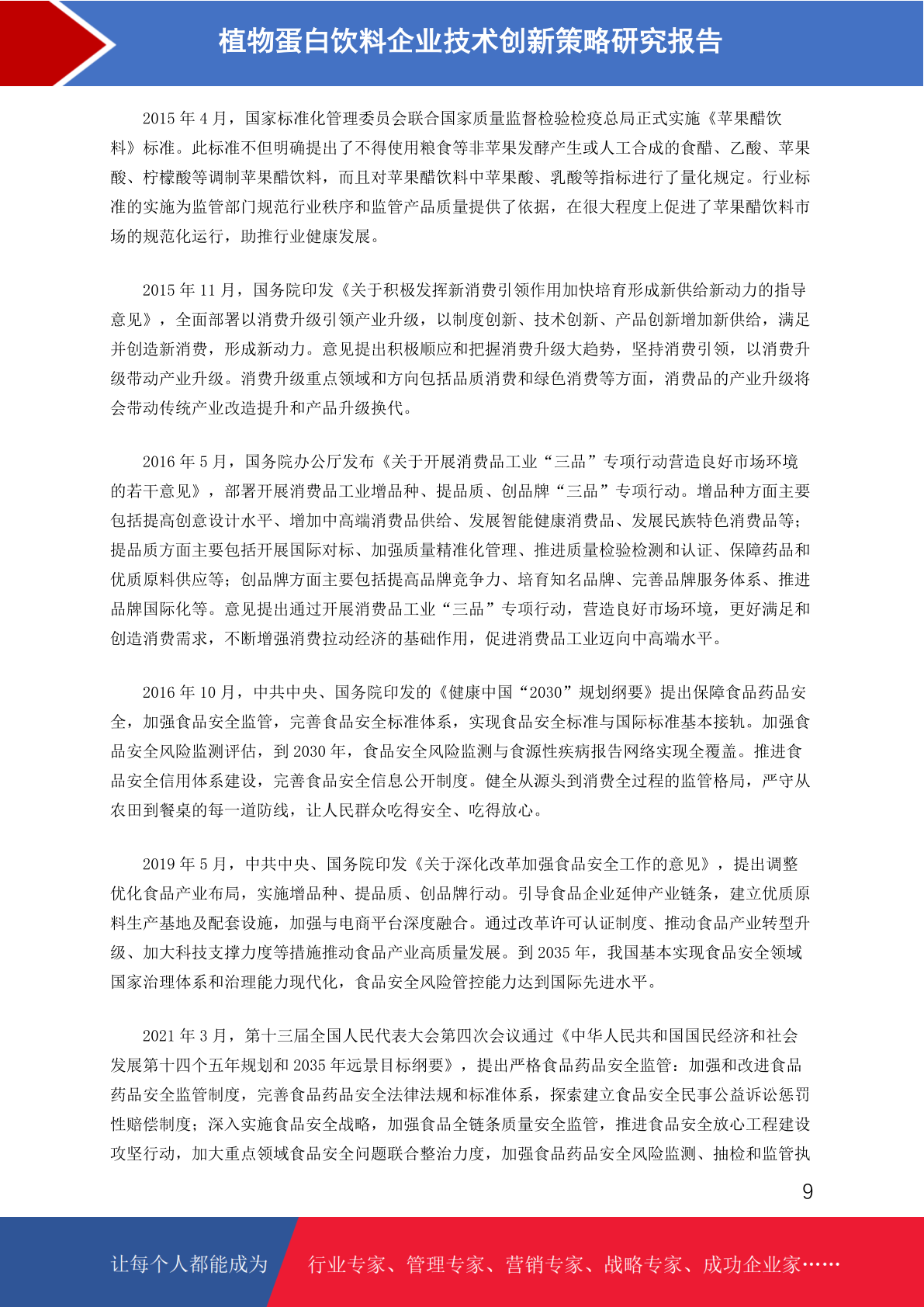 植物蛋白饮料企业技术创新策略研究报告

2015年4月，国家标准化管理委员会联合国家质量监督检验检疫总局正式实施《苹果醋饮料》标准。此标准不但明确提出了不得使用粮食等非苹果发酵产生或人工合成的食醋、乙酸、苹果酸、柠檬酸等调制苹果醋饮料，而且对苹果醋饮料中苹果酸、乳酸等指标进行了量化规定。行业标准的实施为监管部门规范行业秩序和监管产品质量提供了依据，在很大程度上促进了苹果醋饮料市场的规范化运行，助推行业健康发展。

2015年11月，国务院印发《关于积极发挥新消费引领作用加快培育形成新供给新动力的指导意见》，全面部署以消费升级引领产业升级，以制度创新、技术创新、产品创新增加新供给，满足并创造新消费，形成新动力。意见提出积极顺应和把握消费升级大趋势，坚持消费引领，以消费升级带动产业升级。消费升级重点领域和方向包括品质消费和绿色消费等方面，消费品的产业升级将会带动传统产业改造提升和产品升级换代。

2016年5月，国务院办公厅发布《关于开展消费品工业“三品”专项行动营造良好市场环境的若干意见》，部署开展消费品工业增品种、提品质、创品牌“三品”专项行动。增品种方面主要包括提高创意设计水平、增加中高端消费品供给、发展智能健康消费品、发展民族特色消费品等；提品质方面主要包括开展国际对标、加强质量精准化管理、推进质量检验检测和认证、保障药品和优质原料供应等；创品牌方面主要包括提高品牌竞争力、培育知名品牌、完善品牌服务体系、推进品牌国际化等。意见提出通过开展消费品工业“三品”专项行动，营造良好市场环境，更好满足和创造消费需求，不断增强消费拉动经济的基础作用，促进消费品工业迈向中高端水平。

2016年10月，中共中央、国务院印发的《健康中国“2030”规划纲要》提出保障食品药品安全，加强食品安全监管，完善食品安全标准体系，实现食品安全标准与国际标准基本接轨。加强食品安全风险监测评估，到2030年，食品安全风险监测与食源性疾病报告网络实现全覆盖。推进食品安全信用体系建设，完善食品安全信息公开制度。健全从源头到消费全过程的监管格局，严守从农田到餐桌的每一道防线，让人民群众吃得安全、吃得放心。

2019年5月，中共中央、国务院印发《关于深化改革加强食品安全工作的意见》，提出调整优化食品产业布局，实施增品种、提品质、创品牌行动。引导食品企业延伸产业链条，建立优质原料生产基地及配套设施，加强与电商平台深度融合。通过改革许可认证制度、推动食品产业转型升级、加大科技支撑力度等措施推动食品产业高质量发展。到2035年，我国基本实现食品安全领域国家治理体系和治理能力现代化，食品安全风险管控能力达到国际先进水平。

2021年3月，第十三届全国人民代表大会第四次会议通过《中华人民共和国国民经济和社会发展第十四个五年规划和2035年远景目标纲要》，提出严格食品药品安全监管：加强和改进食品药品安全监管制度，完善食品药品安全法律法规和标准体系，探索建立食品安全民事公益诉讼惩罚性赔偿制度；深入实施食品安全战略，加强食品全链条质量安全监管，推进食品安全放心工程建设攻坚行动，加大重点领域食品安全问题联合整治力度，加强食品药品安全风险监测、抽检和监管执

9

让每个人都能成为 行业专家、管理专家、营销专家、战略专家、成功企业家……